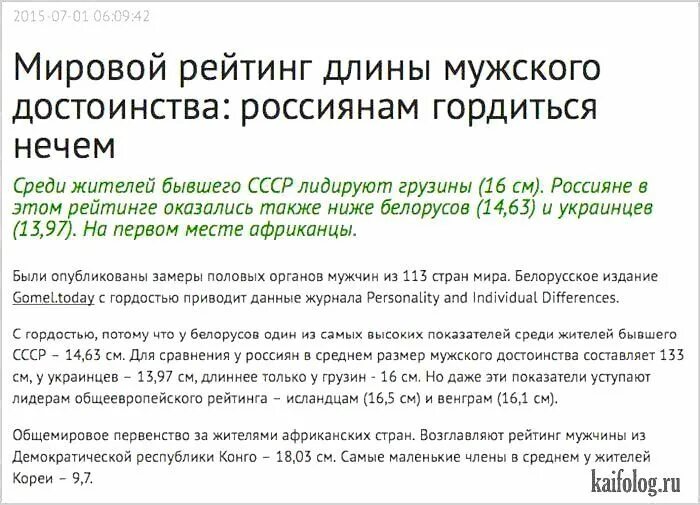 2015-07-01 06:09:42

Мировой рейтинг длины мужского достоинства: россиянам гордиться нечем

Среди жителей бывшего СССР лидируют грузины (16 см). Россияне в этом рейтинге оказались также ниже белорусов (14,63) и украинцев (13,97). На первом месте африканцы.

Были опубликованы замеры половых органов мужчин из 113 стран мира. Белорусское издание Gomel.today с гордостью приводит данные журнала Personality and Individual Differences.

С гордостью, потому что у белорусов один из самых высоких показателей среди жителей бывшего СССР – 14,63 см. Для сравнения у россиян в среднем размер мужского достоинства составляет 133 см, у украинцев – 13,97 см, длиннее только у грузин - 16 см. Но даже эти показатели уступают лидерам общеевропейского рейтинга – исландцам (16,5 см) и венграм (16,1 см).

Общемировое первенство за жителями африканских стран. Возглавляют рейтинг мужчины из Демократической республики Конго – 18,03 см. Самые маленькие члены в среднем у жителей Кореи – 9,7.

kaifolog.ru